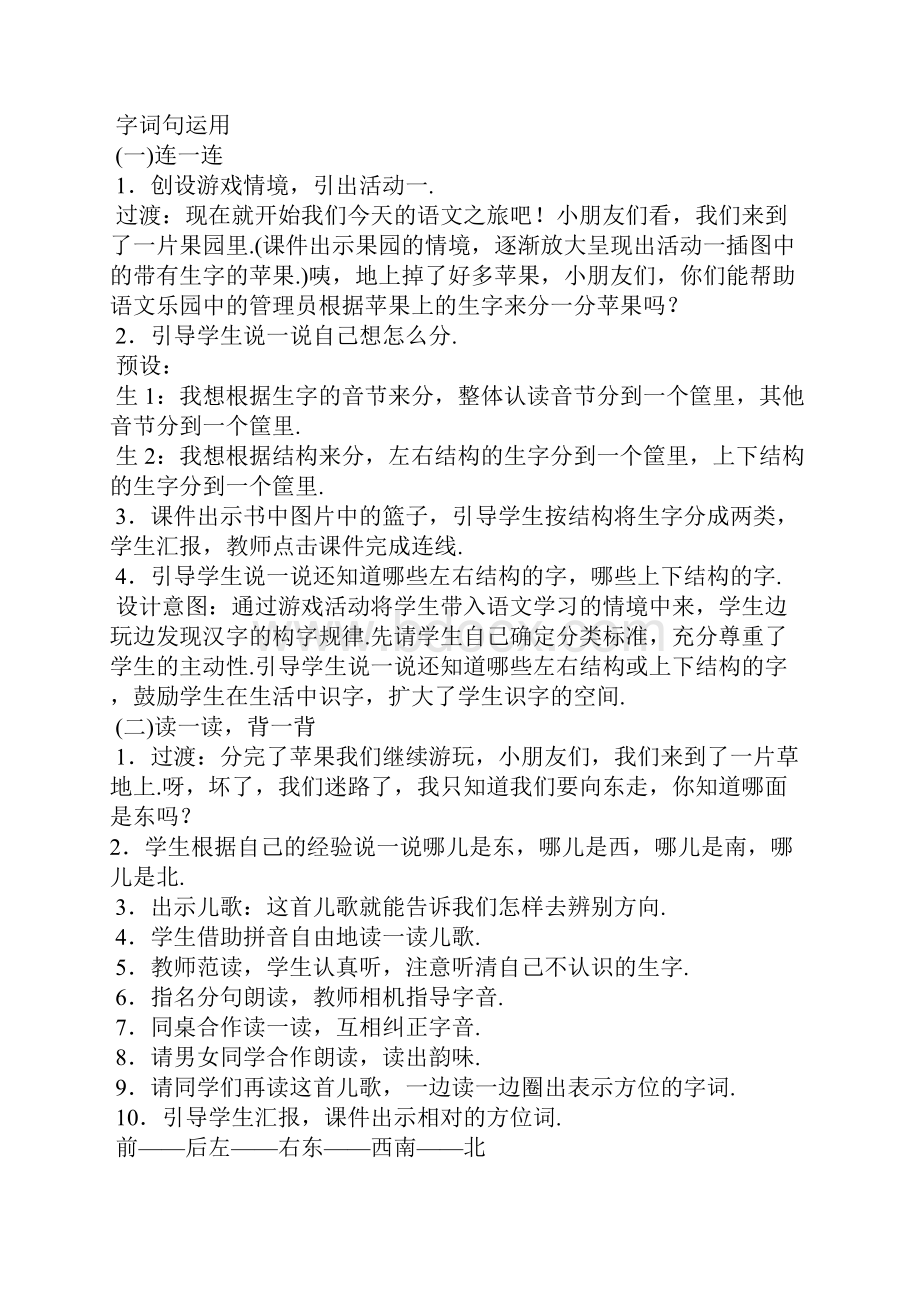 字词句运用
(一)连一连
1．创设游戏情境，引出活动一.
过渡：现在就开始我们今天的语文之旅吧！小朋友们看，我们来到了一片果园里.(课件出示果园的情境，逐渐放大呈现出活动一插图中的带有生字的苹果.)咦，地上掉了好多苹果，小朋友们，你们能帮助语文乐园中的管理员根据苹果上的生字来分一分苹果吗？
2．引导学生说一说自己想怎么分.
预设：
生 1：我想根据生字的音节来分，整体认读音节分到一个筐里，其他音节分到一个筐里.
生 2：我想根据结构来分，左右结构的生字分到一个筐里，上下结构的生字分到一个筐里.
3．课件出示书中图片中的篮子，引导学生按结构将生字分成两类，学生汇报，教师点击课件完成连线.
4．引导学生说一说还知道哪些左右结构的字，哪些上下结构的字.
设计意图：通过游戏活动将学生带入语文学习的情境中来，学生边玩边发现汉字的构字规律.先请学生自己确定分类标准，充分尊重了学生的主动性.引导学生说一说还知道哪些左右结构或上下结构的字，鼓励学生在生活中识字，扩大了学生识字的空间.
(二)读一读，背一背
1．过渡：分完了苹果我们继续游玩，小朋友们，我们来到了一片草地上.呀，坏了，我们迷路了，我只知道我们要向东走，你知道哪面是东吗？
2．学生根据自己的经验说一说哪儿是东，哪儿是西，哪儿是南，哪儿是北.
3．出示儿歌：这首儿歌就能告诉我们怎样去辨别方向.
4．学生借助拼音自由地读一读儿歌.
5．教师范读，学生认真听，注意听清自己不认识的生字.
6．指名分句朗读，教师相机指导字音.
7．同桌合作读一读，互相纠正字音.
8．请男女同学合作朗读，读出韵味.
9．请同学们再读这首儿歌，一边读一边圈出表示方位的字词.
10．引导学生汇报，课件出示相对的方位词.
前——后左——右东——西南——北